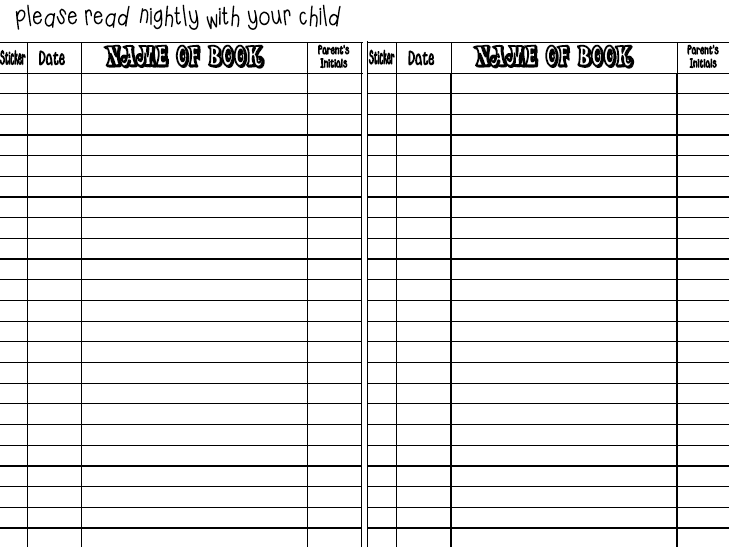 please read nightly with your child

| Sticker | Date | NAME OF BOOK | Parent's Initials |
|---|---|---|---|
| | | | |

| Sticker | Date | NAME OF BOOK | Parent's Initials |
|---|---|---|---|
| | | | |